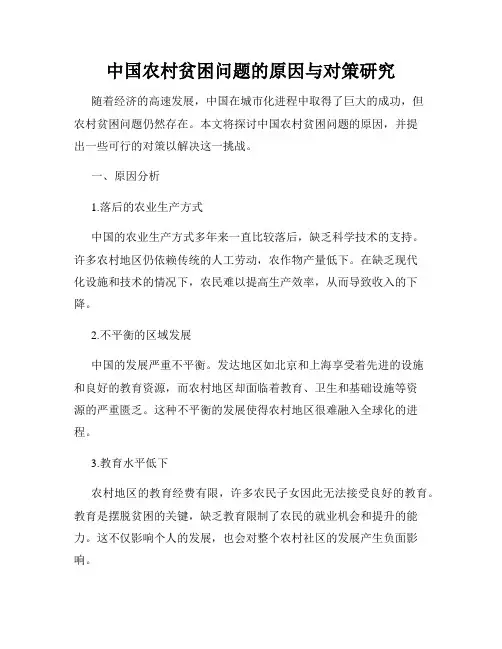 中国农村贫困问题的原因与对策研究

随着经济的高速发展，中国在城市化进程中取得了巨大的成功，但农村贫困问题仍然存在。本文将探讨中国农村贫困问题的原因，并提出一些可行的对策以解决这一挑战。

一、原因分析

1.落后的农业生产方式

中国的农业生产方式多年来一直比较落后，缺乏科学技术的支持。许多农村地区仍依赖传统的人工劳动，农作物产量低下。在缺乏现代化设施和技术的情况下，农民难以提高生产效率，从而导致收入的下降。

2.不平衡的区域发展

中国的发展严重不平衡。发达地区如北京和上海享受着先进的设施和良好的教育资源，而农村地区却面临着教育、卫生和基础设施等资源的严重匮乏。这种不平衡的发展使得农村地区很难融入全球化的进程。

3.教育水平低下

农村地区的教育经费有限，许多农民子女因此无法接受良好的教育。教育是摆脱贫困的关键，缺乏教育限制了农民的就业机会和提升的能力。这不仅影响个人的发展，也会对整个农村社区的发展产生负面影响。